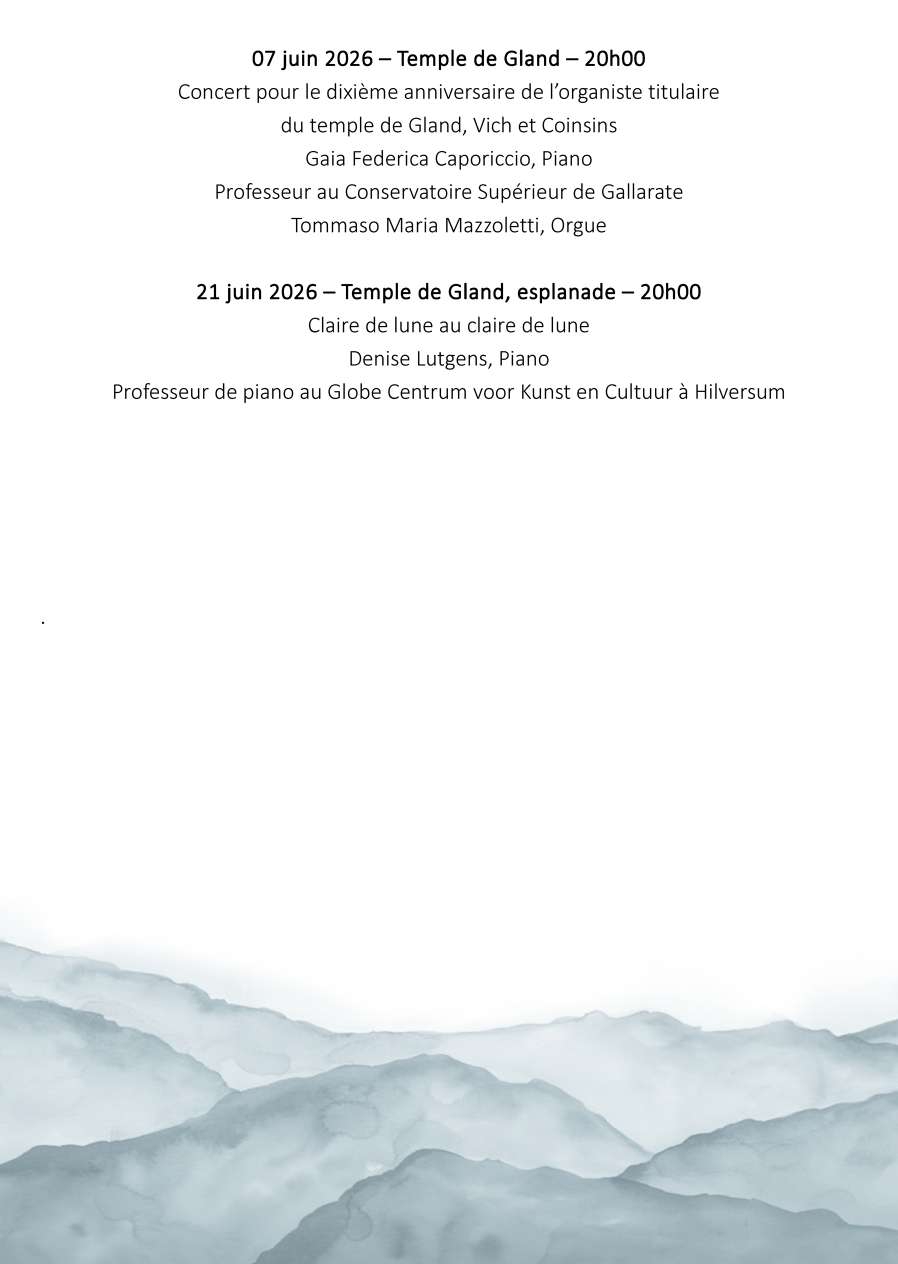 07 juin 2026 – Temple de Gland – 20h00
Concert pour le dixième anniversaire de l'organiste titulaire
du temple de Gland, Vich et Coinsins
Gaia Federica Caporiccio, Piano
Professeur au Conservatoire Supérieur de Gallarate
Tommaso Maria Mazzoletti, Orgue

21 juin 2026 – Temple de Gland, esplanade – 20h00
Claire de lune au claire de lune
Denise Lutgens, Piano
Professeur de piano au Globe Centrum voor Kunst en Cultuur à Hilversum

.